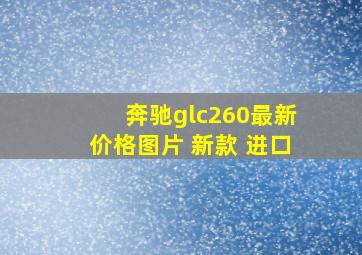 奔驰glc260最新价格图片 新款 进口